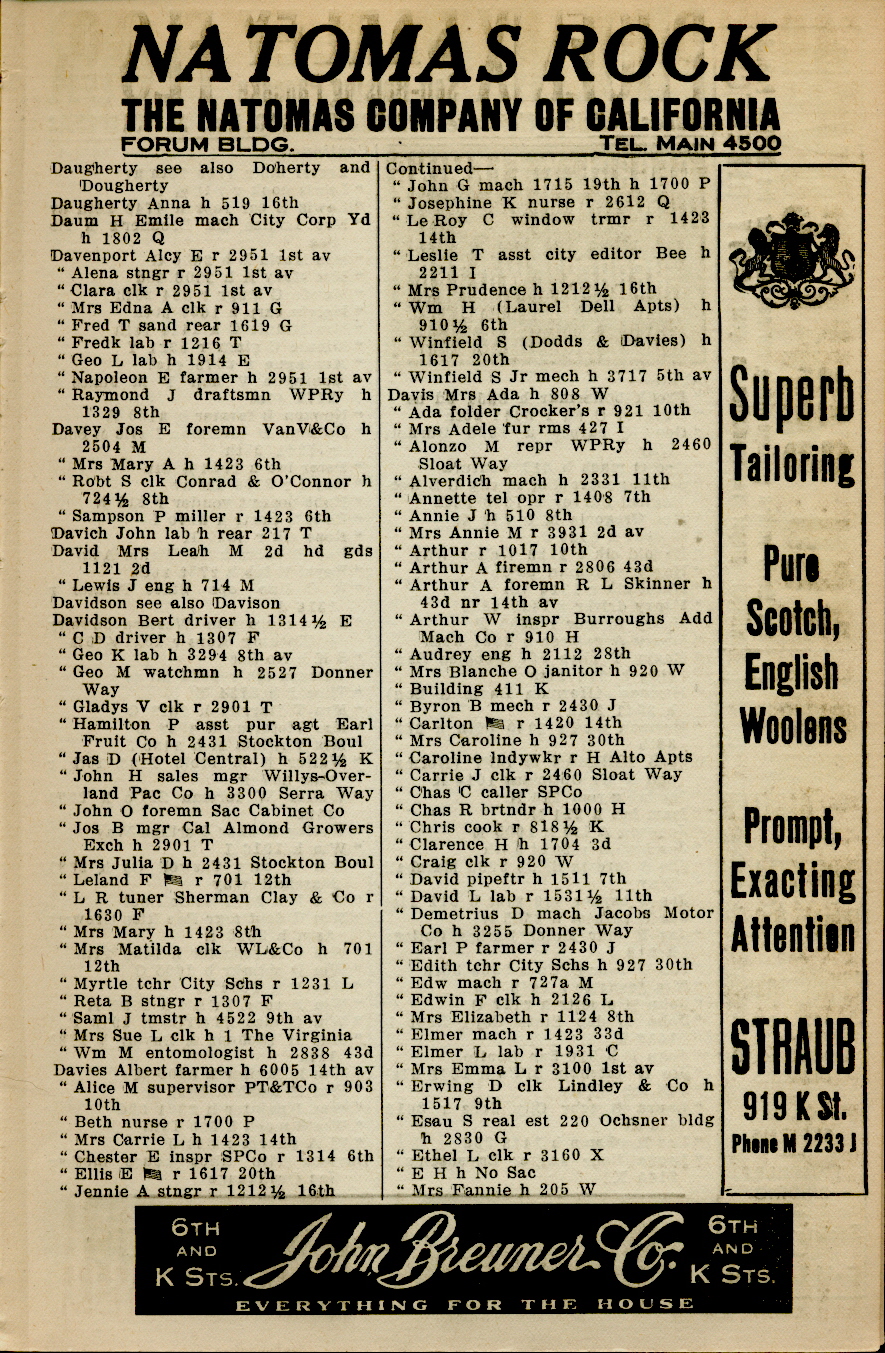 NATOMAS ROCK
THE NATOMAS COMPANY OF CALIFORNIA
FORUM BLDG. TEL. MAIN 4500

Daugherty see also Doherty and Dougherty
Daugherty Anna h 519 16th
Daum H Emile mach City Corp Yd h 1802 Q
Davenport Alcy E r 2951 1st av
" Alena stngr r 2951 1st av
" Clara clk r 2951 1st av
" Mrs Edna A clk r 911 G
" Fred T sand rear 1619 G
" Fredk lab r 1216 T
" Geo L lab h 1914 E
" Napoleon E farmer h 2951 1st av
" Raymond J draftsmn WPRy h 1329 8th
Davey Jos E foremn VanV&Co h 2504 M
" Mrs Mary A h 1423 6th
" Robt S clk Conrad & O'Connor h 724½ 8th
" Sampson P miller r 1423 6th
Davich John lab h rear 217 T
David Mrs Leah M 2d hd gds 1121 2d
" Lewis J eng h 714 M
Davidson see also Davison
Davidson Bert driver h 1314½ E
" C D driver h 1307 F
" Geo K lab h 3294 8th av
" Geo M watchmn h 2527 Donner Way
" Gladys V clk r 2901 T
" Hamilton P asst pur agt Earl Fruit Co h 2431 Stockton Boul
" Jas D (Hotel Central) h 522½ K
" John H sales mgr Willys-Overland Pac Co h 3300 Serra Way
" John O foremn Sac Cabinet Co
" Jos B mgr Cal Almond Growers Exch h 2901 T
" Mrs Julia D h 2431 Stockton Boul
" Leland F r 701 12th
" L R tuner Sherman Clay & Co r 1630 F
" Mrs Mary h 1423 8th
" Mrs Matilda clk WL&Co h 701 12th
" Myrtle tchr City Schs r 1231 L
" Reta B stngr r 1307 F
" Saml J tmstr h 4522 9th av
" Mrs Sue L clk h 1 The Virginia
" Wm M entomologist h 2838 43d
Davies Albert farmer h 6005 14th av
" Alice M supervisor PT&TCo r 903 10th
" Beth nurse r 1700 P
" Mrs Carrie L h 1423 14th
" Chester E inspr SPCo r 1314 6th
" Ellis E r 1617 20th
" Jennie A stngr r 1212½ 16th

Continued—
" John G mach 1715 19th h 1700 P
" Josephine K nurse r 2612 Q
" Le Roy C window trmr r 1423 14th
" Leslie T asst city editor Bee h 2211 I
" Mrs Prudence h 1212½ 16th
" Wm H (Laurel Dell Apts) h 910½ 6th
" Winfield S (Dodds & Davies) h 1617 20th
" Winfield S Jr mech h 3717 5th av
Davis Mrs Ada h 808 W
" Ada folder Crocker's r 921 10th
" Mrs Adele fur rms 427 I
" Alonzo M repr WPRy h 2460 Sloat Way
" Alverdich mach h 2331 11th
" Annette tel opr r 1408 7th
" Annie J h 510 8th
" Mrs Annie M r 3931 2d av
" Arthur r 1017 10th
" Arthur A firemn r 2806 43d
" Arthur A foremn R L Skinner h 43d nr 14th av
" Arthur W inspr Burroughs Add Mach Co r 910 H
" Audrey eng h 2112 28th
" Mrs Blanche O janitor h 920 W
" Building 411 K
" Byron B mech r 2430 J
" Carlton r 1420 14th
" Mrs Caroline h 927 30th
" Caroline lndywkr r H Alto Apts
" Carrie J clk r 2460 Sloat Way
" Chas C caller SPCo
" Chas R brtndr h 1000 H
" Chris cook r 818½ K
" Clarence H h 1704 3d
" Craig clk r 920 W
" David pipeftr h 1511 7th
" David L lab r 1531½ 11th
" Demetrius D mach Jacobs Motor Co h 3255 Donner Way
" Earl P farmer r 2430 J
" Edith tchr City Schs h 927 30th
" Edw mach r 727a M
" Edwin F clk h 2126 L
" Mrs Elizabeth r 1124 8th
" Elmer mach r 1423 33d
" Elmer L lab r 1931 C
" Mrs Emma L r 3100 1st av
" Erwing D clk Lindley & Co h 1517 9th
" Esau S real est 220 Ochsner bldg h 2830 G
" Ethel L clk r 3160 X
" E H h No Sac
" Mrs Fannie h 205 W

Superb Tailoring
Pure Scotch, English Woolens
Prompt, Exacting Attention
STRAUB
919 K St.
Phone M 2233 J

6TH AND K STS.
John Breuner Co.
6TH AND K STS.
EVERYTHING FOR THE HOUSE